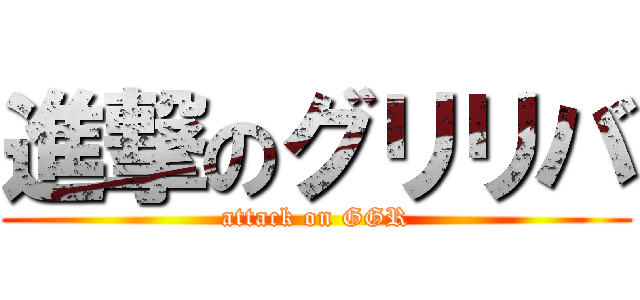 進撃のグリリバ
attack on GGR